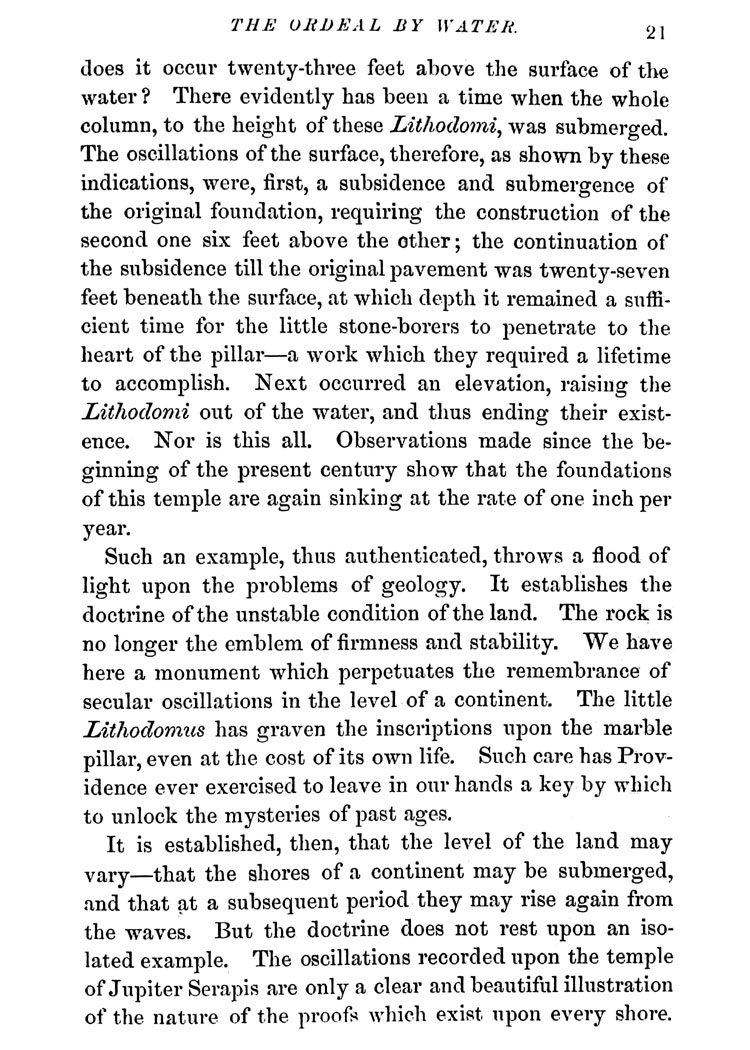 THE ORDEAL BY WATER. 21

does it occur twenty-three feet above the surface of the water? There evidently has been a time when the whole column, to the height of these Lithodomi, was submerged. The oscillations of the surface, therefore, as shown by these indications, were, first, a subsidence and submergence of the original foundation, requiring the construction of the second one six feet above the other; the continuation of the subsidence till the original pavement was twenty-seven feet beneath the surface, at which depth it remained a sufficient time for the little stone-borers to penetrate to the heart of the pillar—a work which they required a lifetime to accomplish. Next occurred an elevation, raising the Lithodomi out of the water, and thus ending their existence. Nor is this all. Observations made since the beginning of the present century show that the foundations of this temple are again sinking at the rate of one inch per year.

Such an example, thus authenticated, throws a flood of light upon the problems of geology. It establishes the doctrine of the unstable condition of the land. The rock is no longer the emblem of firmness and stability. We have here a monument which perpetuates the remembrance of secular oscillations in the level of a continent. The little Lithodomus has graven the inscriptions upon the marble pillar, even at the cost of its own life. Such care has Providence ever exercised to leave in our hands a key by which to unlock the mysteries of past ages.

It is established, then, that the level of the land may vary—that the shores of a continent may be submerged, and that at a subsequent period they may rise again from the waves. But the doctrine does not rest upon an isolated example. The oscillations recorded upon the temple of Jupiter Serapis are only a clear and beautiful illustration of the nature of the proofs which exist upon every shore.